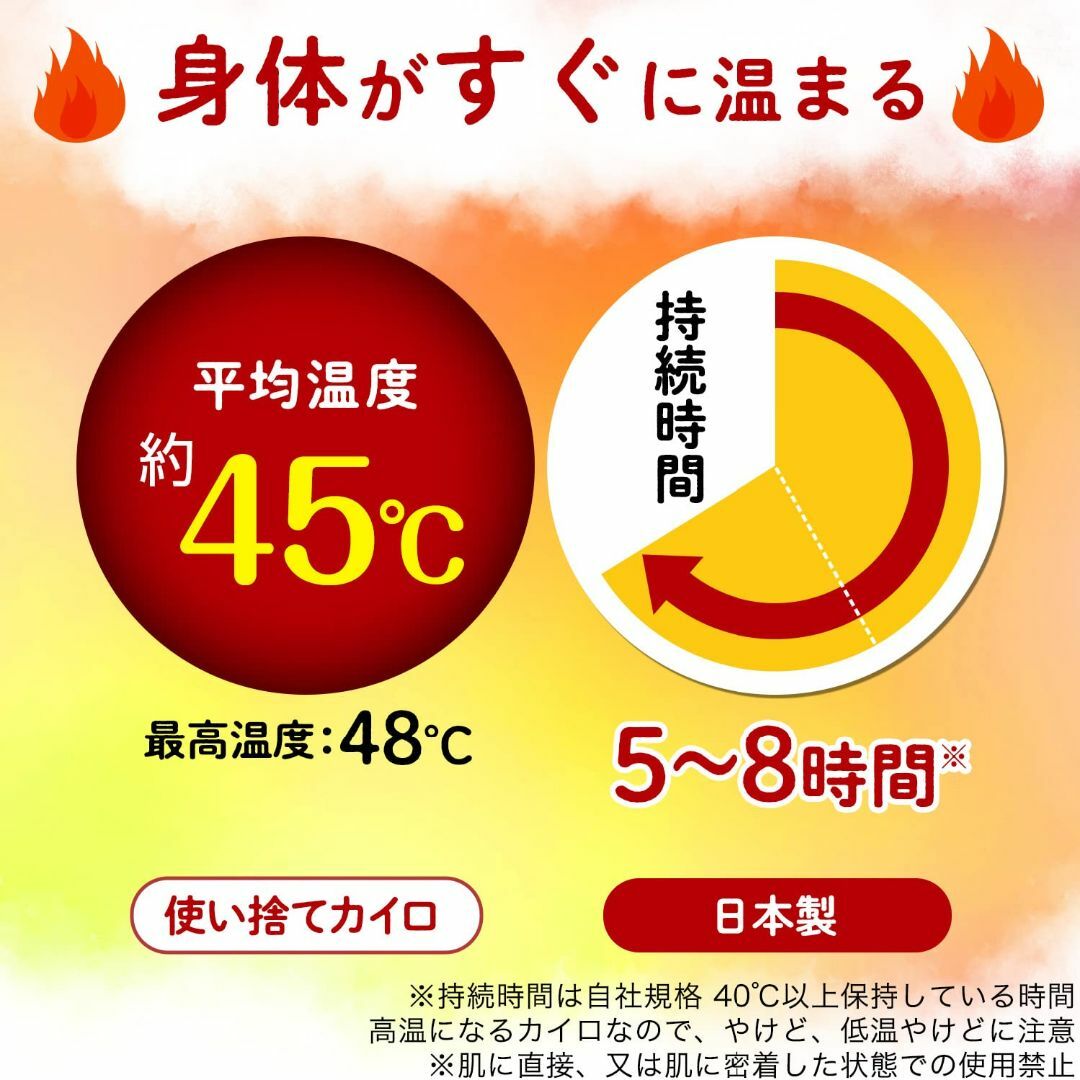 身体がすぐに温まる

平均温度
約45℃

最高温度：48℃

持続時間

5〜8時間※

使い捨てカイロ

日本製

※持続時間は自社規格 40℃以上保持している時間
高温になるカイロなので、やけど、低温やけどに注意
※肌に直接、又は肌に密着した状態での使用禁止